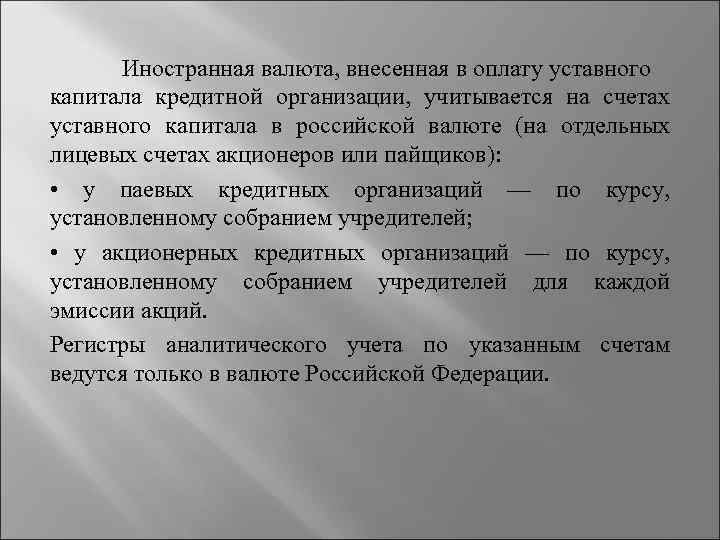 Иностранная валюта, внесенная в оплату уставного капитала кредитной организации, учитывается на счетах уставного капитала в российской валюте (на отдельных лицевых счетах акционеров или пайщиков):

• у паевых кредитных организаций — по курсу, установленному собранием учредителей;

• у акционерных кредитных организаций — по курсу, установленному собранием учредителей для каждой эмиссии акций.

Регистры аналитического учета по указанным счетам ведутся только в валюте Российской Федерации.